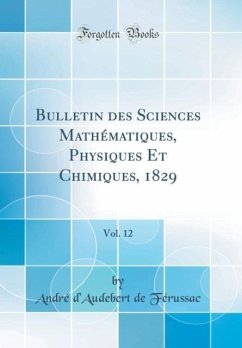 Forgotten Books

Bulletin des Sciences Mathématiques, Physiques Et Chimiques, 1829

Vol. 12

by
André d'Audebert de Férussac